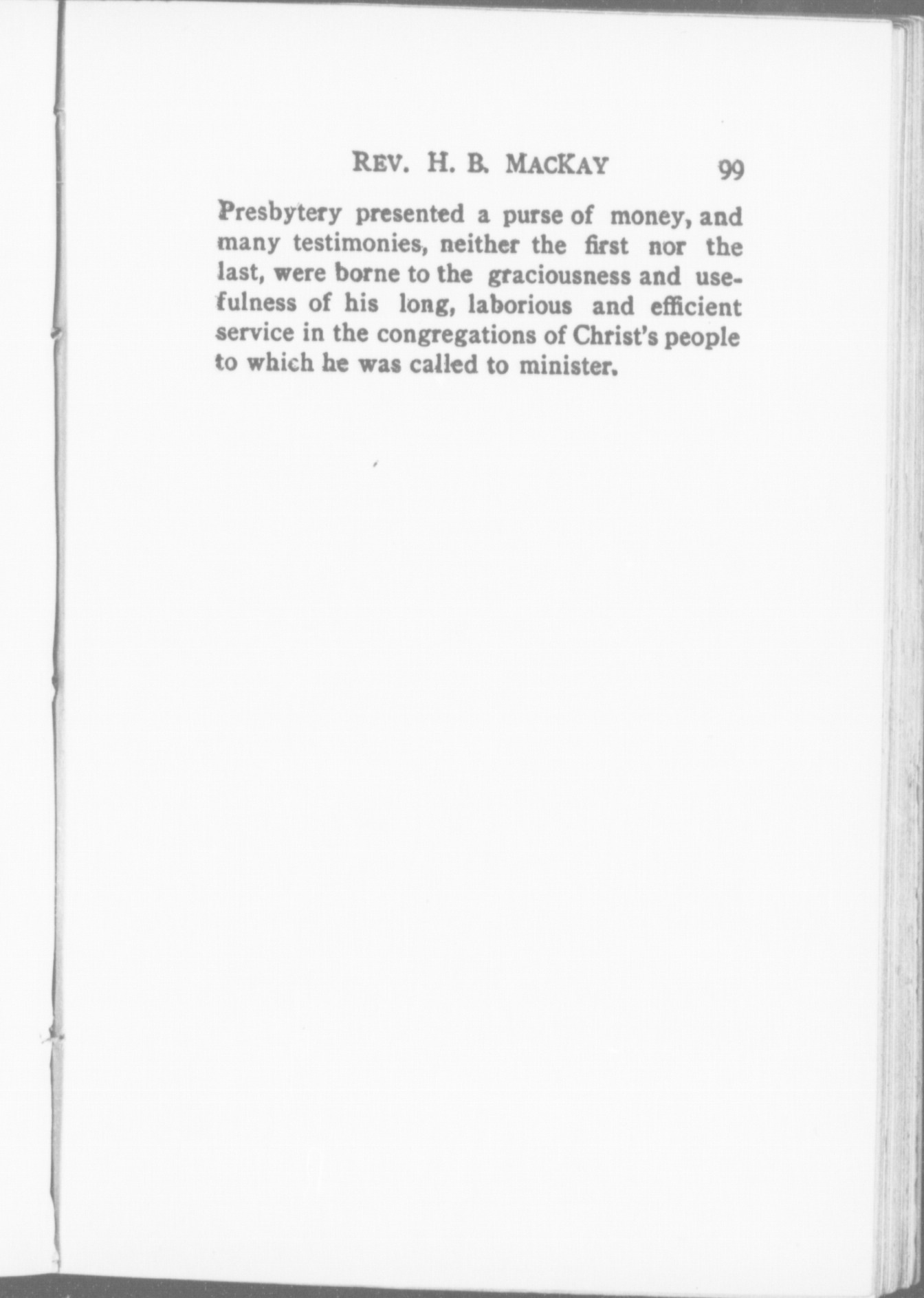 REV. H. B. MACKAY 99

Presbytery presented a purse of money, and many testimonies, neither the first nor the last, were borne to the graciousness and usefulness of his long, laborious and efficient service in the congregations of Christ's people to which he was called to minister.